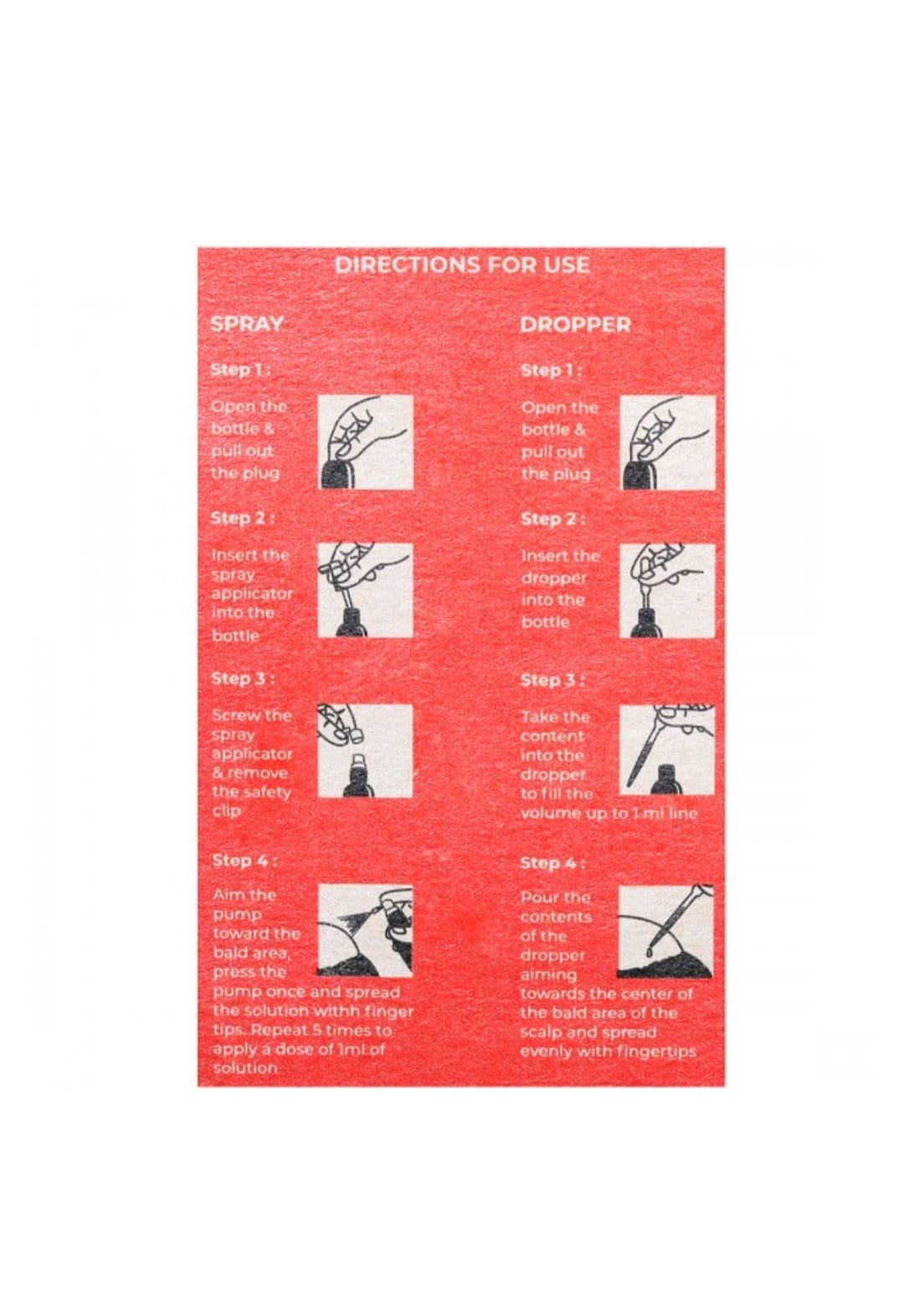 DIRECTIONS FOR USE

SPRAY

Step 1 :

Open the bottle & pull out the plug

Step 2 :

Insert the spray applicator into the bottle

Step 3 :

Screw the spray applicator & remove the safety clip

Step 4 :

Aim the pump toward the bald area, press the pump once and spread the solution withh finger tips. Repeat 5 times to apply a dose of 1ml of solution

DROPPER

Step 1 :

Open the bottle & pull out the plug

Step 2 :

Insert the dropper into the bottle

Step 3 :

Take the content into the dropper to fill the volume up to 1 ml line

Step 4 :

Pour the contents of the dropper aiming towards the center of the bald area of the scalp and spread evenly with fingertips